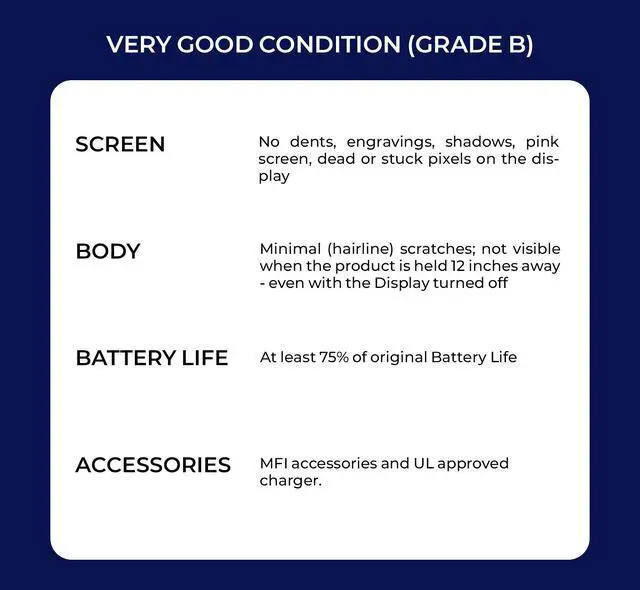 VERY GOOD CONDITION (GRADE B)

SCREEN

No dents, engravings, shadows, pink screen, dead or stuck pixels on the display

BODY

Minimal (hairline) scratches; not visible when the product is held 12 inches away - even with the Display turned off

BATTERY LIFE

At least 75% of original Battery Life

ACCESSORIES

MFI accessories and UL approved charger.